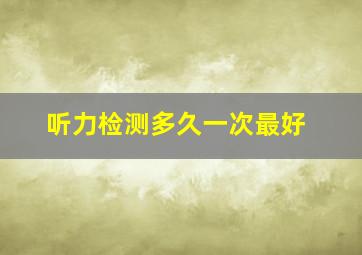 听力检测多久一次最好